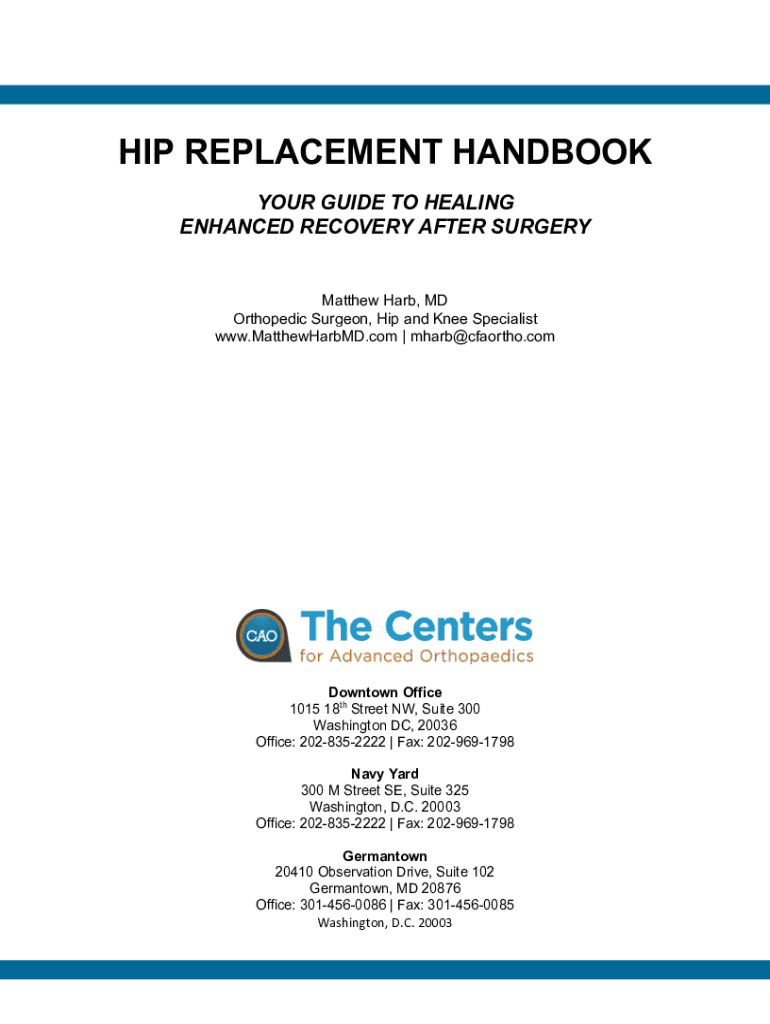 HIP REPLACEMENT HANDBOOK

YOUR GUIDE TO HEALING
ENHANCED RECOVERY AFTER SURGERY

Matthew Harb, MD
Orthopedic Surgeon, Hip and Knee Specialist
www.MatthewHarbMD.com | mharb@cfaortho.com

CAO The Centers for Advanced Orthopaedics

Downtown Office
1015 18$^{th}$ Street NW, Suite 300
Washington DC, 20036
Office: 202-835-2222 | Fax: 202-969-1798

Navy Yard
300 M Street SE, Suite 325
Washington, D.C. 20003
Office: 202-835-2222 | Fax: 202-969-1798

Germantown
20410 Observation Drive, Suite 102
Germantown, MD 20876
Office: 301-456-0086 | Fax: 301-456-0085
Washington, D.C. 20003